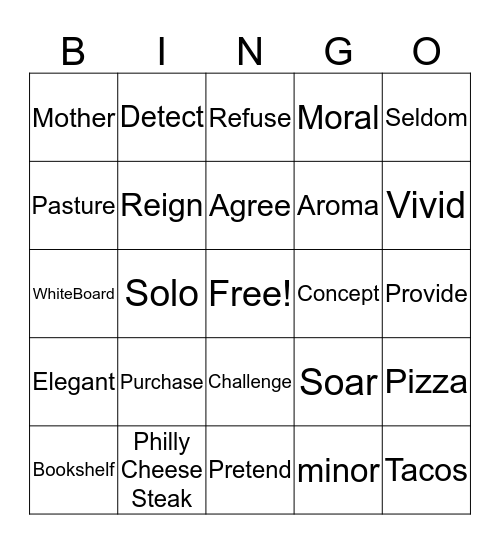 | B | I | N | G | O |
|---|---|---|---|---|
| Mother | Detect | Refuse | Moral | Seldom |
| Pasture | Reign | Agree | Aroma | Vivid |
| WhiteBoard | Solo | Free! | Concept | Provide |
| Elegant | Purchase | Challenge | Soar | Pizza |
| Bookshelf | Philly Cheese Steak | Pretend | minor | Tacos |